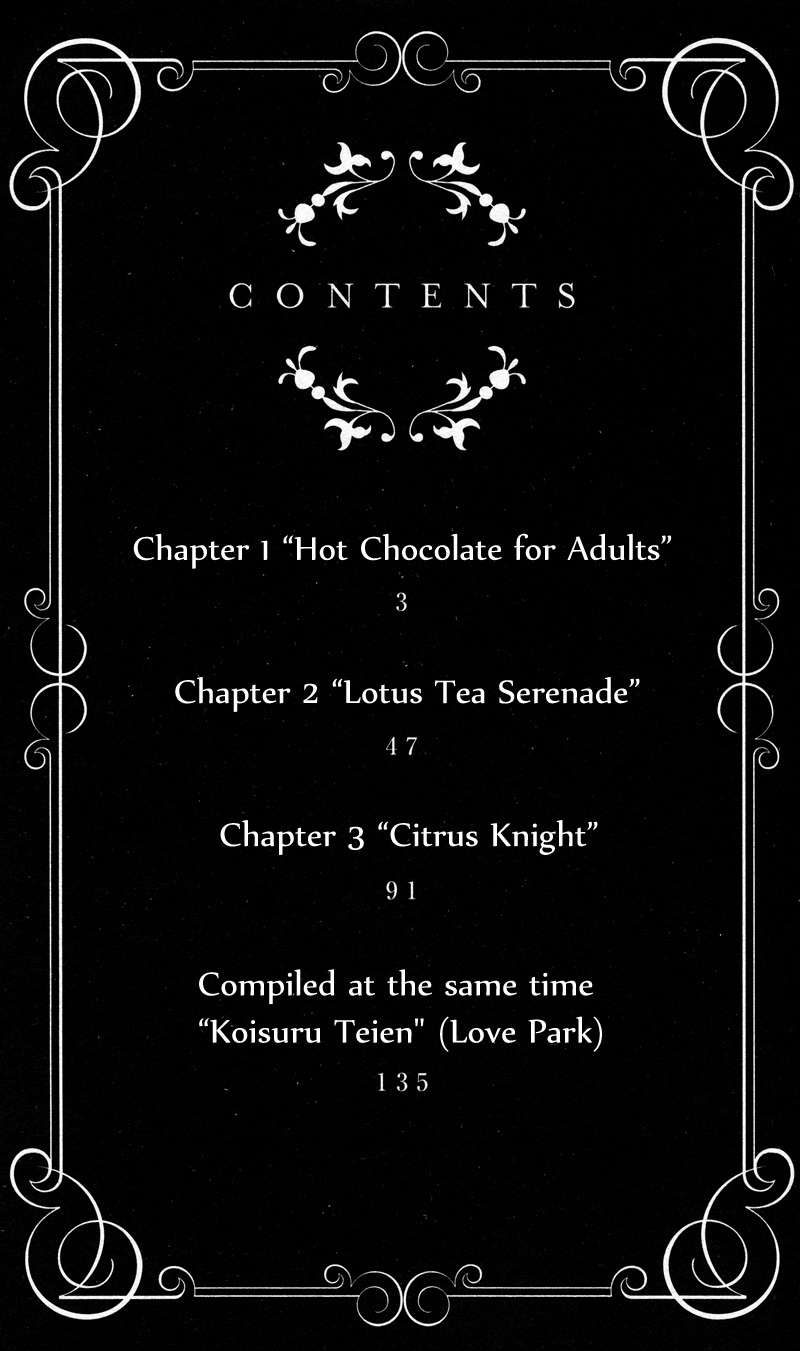 CONTENTS

Chapter 1 "Hot Chocolate for Adults"
3

Chapter 2 "Lotus Tea Serenade"
47

Chapter 3 "Citrus Knight"
91

Compiled at the same time
"Koisuru Teien" (Love Park)
135